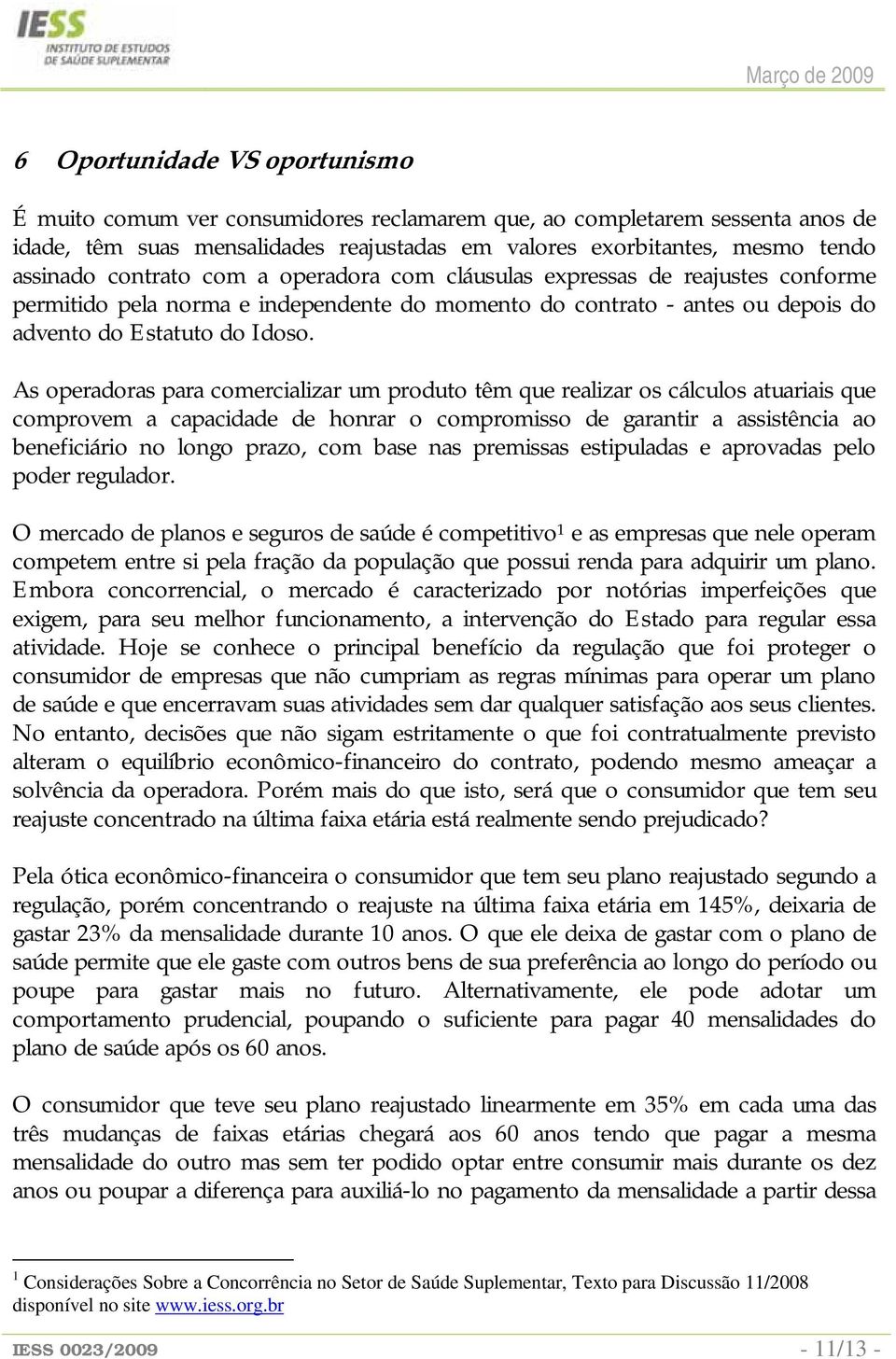 IESS
INSTITUTO DE ESTUDOS
DE SAÚDE SUPLEMENTAR

Março de 2009

6 Oportunidade VS oportunismo

É muito comum ver consumidores reclamarem que, ao completarem sessenta anos de idade, têm suas mensalidades reajustadas em valores exorbitantes, mesmo tendo assinado contrato com a operadora com cláusulas expressas de reajustes conforme permitido pela norma e independente do momento do contrato - antes ou depois do advento do Estatuto do Idoso.

As operadoras para comercializar um produto têm que realizar os cálculos atuariais que comprovem a capacidade de honrar o compromisso de garantir a assistência ao beneficiário no longo prazo, com base nas premissas estipuladas e aprovadas pelo poder regulador.

O mercado de planos e seguros de saúde é competitivo$^1$ e as empresas que nele operam competem entre si pela fração da população que possui renda para adquirir um plano. Embora concorrencial, o mercado é caracterizado por notórias imperfeições que exigem, para seu melhor funcionamento, a intervenção do Estado para regular essa atividade. Hoje se conhece o principal benefício da regulação que foi proteger o consumidor de empresas que não cumpriam as regras mínimas para operar um plano de saúde e que encerravam suas atividades sem dar qualquer satisfação aos seus clientes. No entanto, decisões que não sigam estritamente o que foi contratualmente previsto alteram o equilíbrio econômico-financeiro do contrato, podendo mesmo ameaçar a solvência da operadora. Porém mais do que isto, será que o consumidor que tem seu reajuste concentrado na última faixa etária está realmente sendo prejudicado?

Pela ótica econômico-financeira o consumidor que tem seu plano reajustado segundo a regulação, porém concentrando o reajuste na última faixa etária em 145%, deixaria de gastar 23% da mensalidade durante 10 anos. O que ele deixa de gastar com o plano de saúde permite que ele gaste com outros bens de sua preferência ao longo do período ou poupe para gastar mais no futuro. Alternativamente, ele pode adotar um comportamento prudencial, poupando o suficiente para pagar 40 mensalidades do plano de saúde após os 60 anos.

O consumidor que teve seu plano reajustado linearmente em 35% em cada uma das três mudanças de faixas etárias chegará aos 60 anos tendo que pagar a mesma mensalidade do outro mas sem ter podido optar entre consumir mais durante os dez anos ou poupar a diferença para auxiliá-lo no pagamento da mensalidade a partir dessa

$^1$ Considerações Sobre a Concorrência no Setor de Saúde Suplementar, Texto para Discussão 11/2008 disponível no site www.iess.org.br

IESS 0023/2009

- 11/13 -